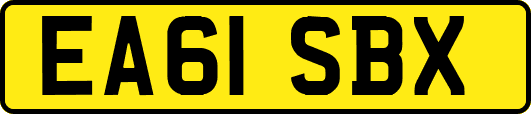 EA61 SBX